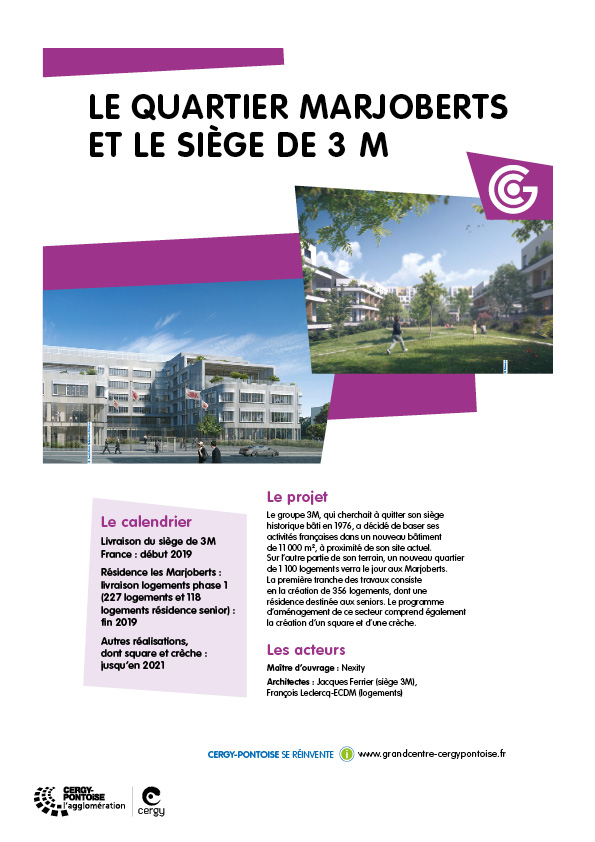 LE QUARTIER MARJOBERTS ET LE SIÈGE DE 3 M

Le calendrier

Livraison du siège de 3M France : début 2019

Résidence les Marjoberts : livraison logements phase 1 (227 logements et 118 logements résidence senior) : fin 2019

Autres réalisations, dont square et crèche : jusqu'en 2021

Le projet

Le groupe 3M, qui cherchait à quitter son siège historique bâti en 1976, a décidé de baser ses activités françaises dans un nouveau bâtiment de 11 000 m², à proximité de son site actuel. Sur l'autre partie de son terrain, un nouveau quartier de 1 100 logements verra le jour aux Marjoberts. La première tranche des travaux consiste en la création de 356 logements, dont une résidence destinée aux seniors. Le programme d'aménagement de ce secteur comprend également la création d'un square et d'une crèche.

Les acteurs

Maître d'ouvrage : Nexity

Architectes : Jacques Ferrier (siège 3M), François Leclercq-ECDM (logements)

CERGY-PONTOISE SE RÉINVENTE www.grandcentre-cergypontoise.fr

CERGY-PONTOISE l'agglomération

cergy